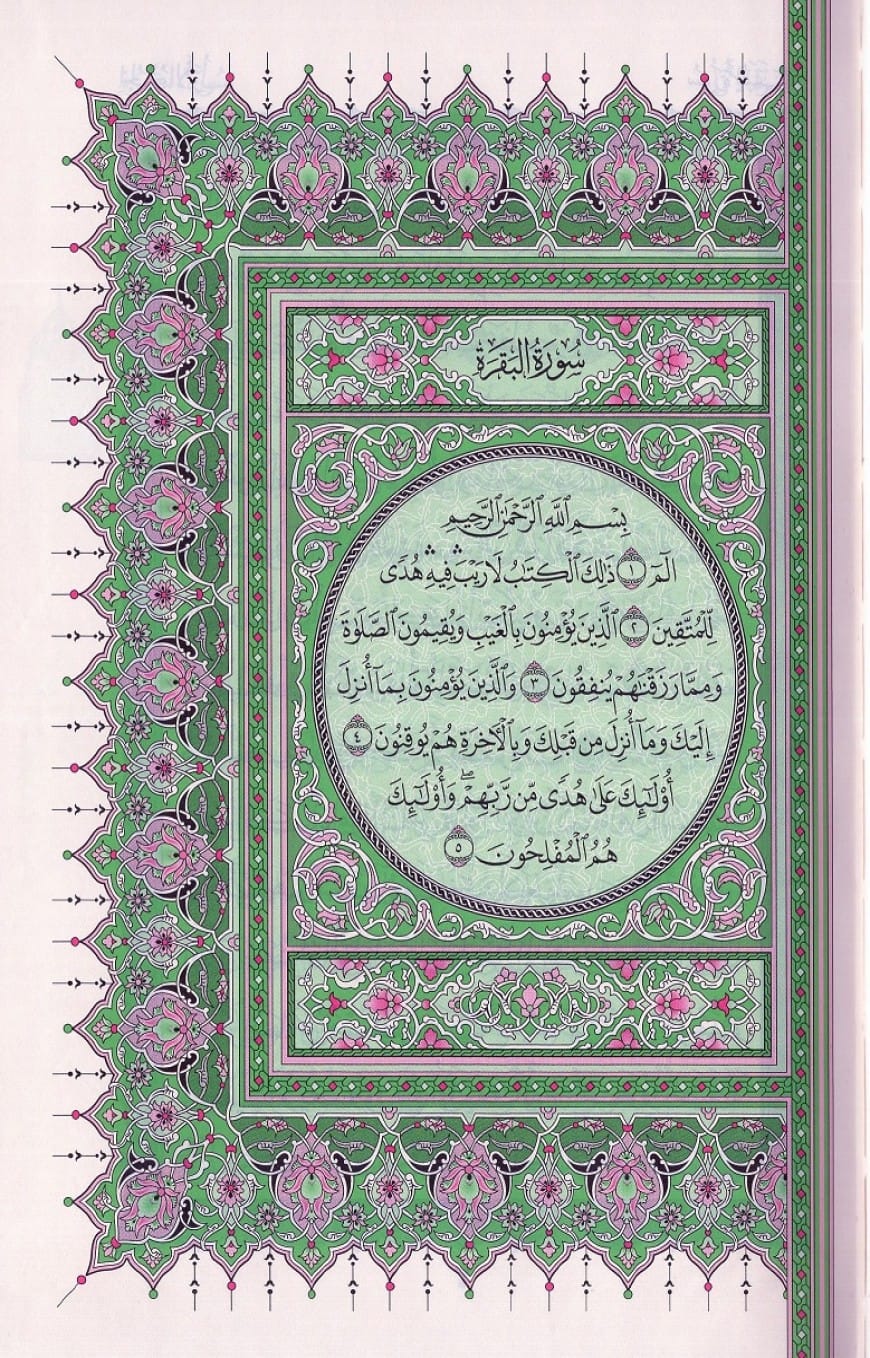 سُورَةُ البَقَرَةِ

بِسْمِ ٱللَّهِ ٱلرَّحْمَٰنِ ٱلرَّحِيمِ

الٓمٓ ١ ذَٰلِكَ ٱلْكِتَٰبُ لَا رَيْبَ ۛ فِيهِ ۛ هُدًى لِّلْمُتَّقِينَ ٢ ٱلَّذِينَ يُؤْمِنُونَ بِٱلْغَيْبِ وَيُقِيمُونَ ٱلصَّلَوٰةَ وَمِمَّا رَزَقْنَٰهُمْ يُنفِقُونَ ٣ وَٱلَّذِينَ يُؤْمِنُونَ بِمَآ أُنزِلَ إِلَيْكَ وَمَآ أُنزِلَ مِن قَبْلِكَ وَبِٱلْءَاخِرَةِ هُمْ يُوقِنُونَ ٤ أُو۟لَٰٓئِكَ عَلَىٰ هُدًى مِّن رَّبِّهِمْ ۖ وَأُو۟لَٰٓئِكَ هُمُ ٱلْمُفْلِحُونَ ٥